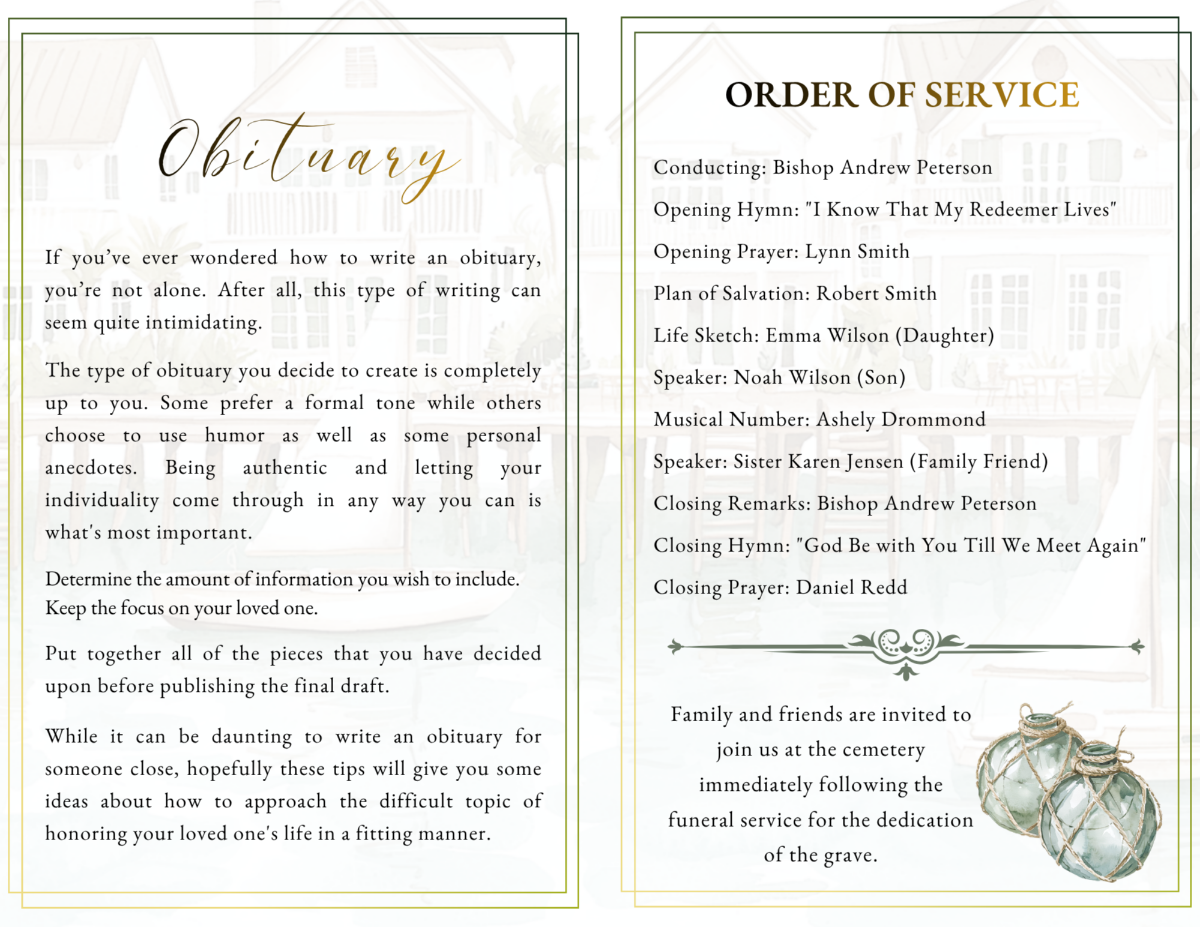 Obituary

If you've ever wondered how to write an obituary, you're not alone. After all, this type of writing can seem quite intimidating.

The type of obituary you decide to create is completely up to you. Some prefer a formal tone while others choose to use humor as well as some personal anecdotes. Being authentic and letting your individuality come through in any way you can is what's most important.

Determine the amount of information you wish to include. Keep the focus on your loved one.

Put together all of the pieces that you have decided upon before publishing the final draft.

While it can be daunting to write an obituary for someone close, hopefully these tips will give you some ideas about how to approach the difficult topic of honoring your loved one's life in a fitting manner.

ORDER OF SERVICE

Conducting: Bishop Andrew Peterson

Opening Hymn: "I Know That My Redeemer Lives"

Opening Prayer: Lynn Smith

Plan of Salvation: Robert Smith

Life Sketch: Emma Wilson (Daughter)

Speaker: Noah Wilson (Son)

Musical Number: Ashely Drommond

Speaker: Sister Karen Jensen (Family Friend)

Closing Remarks: Bishop Andrew Peterson

Closing Hymn: "God Be with You Till We Meet Again"

Closing Prayer: Daniel Redd

Family and friends are invited to join us at the cemetery immediately following the funeral service for the dedication of the grave.